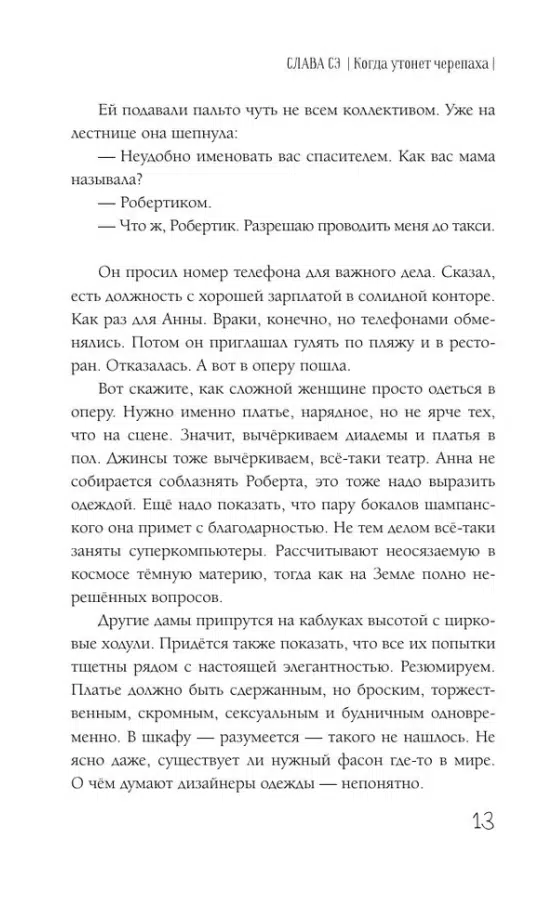 СЛАВА СЭ | Когда утонет черепаха |

Ей подавали пальто чуть не всем коллективом. Уже на лестнице она шепнула:

— Неудобно именовать вас спасителем. Как вас мама называла?

— Робертиком.

— Что ж, Робертик. Разрешаю проводить меня до такси.

Он просил номер телефона для важного дела. Сказал, есть должность с хорошей зарплатой в солидной конторе. Как раз для Анны. Враки, конечно, но телефонами обменялись. Потом он приглашал гулять по пляжу и в ресторан. Отказалась. А вот в оперу пошла.

Вот скажите, как сложной женщине просто одеться в оперу. Нужно именно платье, нарядное, но не ярче тех, что на сцене. Значит, вычёркиваем диадемы и платья в пол. Джинсы тоже вычёркиваем, всё-таки театр. Анна не собирается соблазнять Роберта, это тоже надо выразить одеждой. Ещё надо показать, что пару бокалов шампанского она примет с благодарностью. Не тем делом всё-таки заняты суперкомпьютеры. Рассчитывают неосязаемую в космосе тёмную материю, тогда как на Земле полно нерешённых вопросов.

Другие дамы припрутся на каблуках высотой с цирковые ходули. Придётся также показать, что все их попытки тщетны рядом с настоящей элегантностью. Резюмируем. Платье должно быть сдержанным, но броским, торжественным, скромным, сексуальным и будничным одновременно. В шкафу — разумеется — такого не нашлось. Не ясно даже, существует ли нужный фасон где-то в мире. О чём думают дизайнеры одежды — непонятно.

13